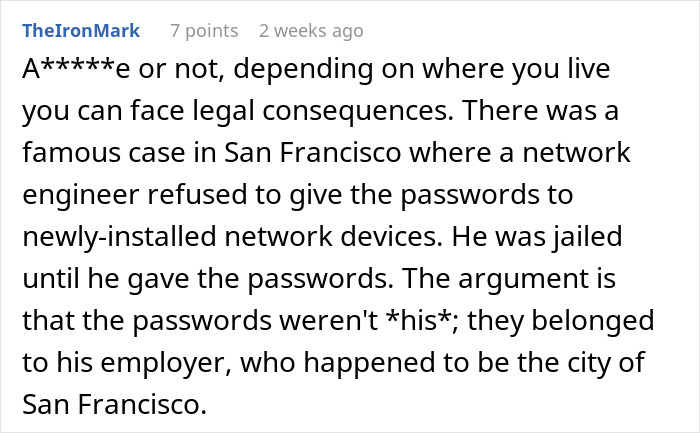 TheIronMark 7 points 2 weeks ago

A*****e or not, depending on where you live you can face legal consequences. There was a famous case in San Francisco where a network engineer refused to give the passwords to newly-installed network devices. He was jailed until he gave the passwords. The argument is that the passwords weren't *his*; they belonged to his employer, who happened to be the city of San Francisco.